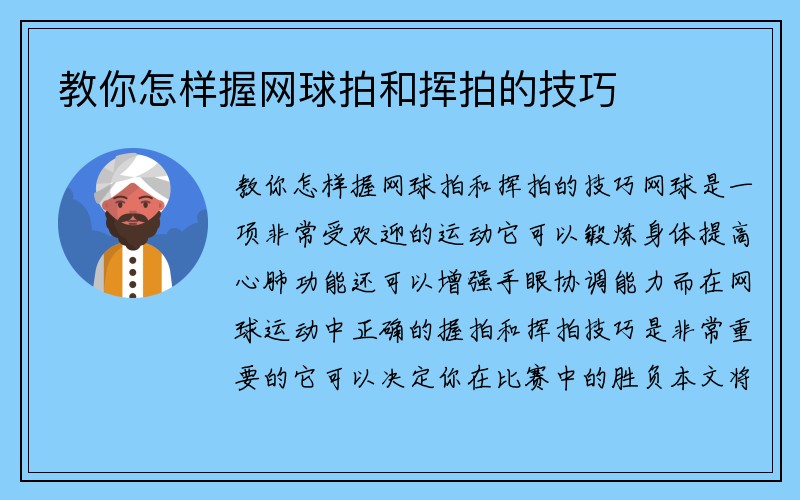 教你怎样握网球拍和挥拍的技巧

教你怎样握网球拍和挥拍的技巧网球是一项非常受欢迎的运动它可以锻炼身体提高心肺功能还可以增强手眼协调能力而在网球运动中正确的握拍和挥拍技巧是非常重要的它可以决定你在比赛中的胜负本文将